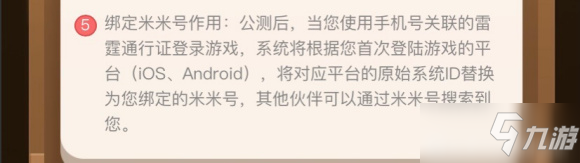 5 绑定米米号作用：公测后，当您使用手机号关联的雷霆通行证登录游戏，系统将根据您首次登陆游戏的平台（iOS、Android），将对应平台的原始系统ID替换为您绑定的米米号，其他伙伴可以通过米米号搜索到您。

九游